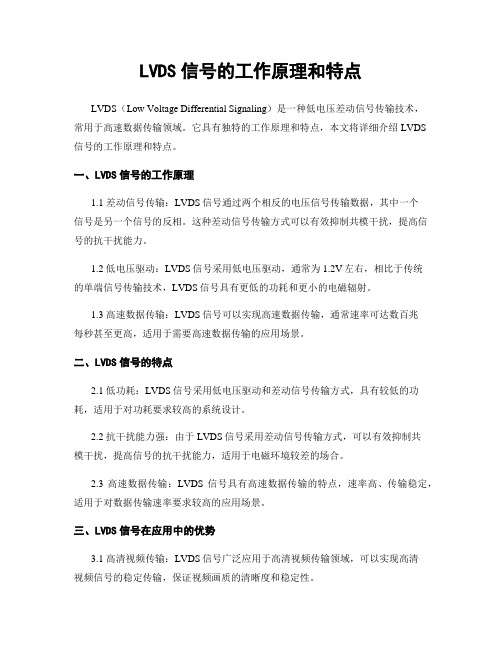 LVDS 信号的工作原理和特点

LVDS（Low Voltage Differential Signaling）是一种低电压差动信号传输技术，常用于高速数据传输领域。它具有独特的工作原理和特点，本文将详细介绍 LVDS 信号的工作原理和特点。

一、LVDS 信号的工作原理

1.1 差动信号传输：LVDS 信号通过两个相反的电压信号传输数据，其中一个信号是另一个信号的反相。这种差动信号传输方式可以有效抑制共模干扰，提高信号的抗干扰能力。

1.2 低电压驱动：LVDS 信号采用低电压驱动，通常为 1.2V 左右，相比于传统的单端信号传输技术，LVDS 信号具有更低的功耗和更小的电磁辐射。

1.3 高速数据传输：LVDS 信号可以实现高速数据传输，通常速率可达数百兆每秒甚至更高，适用于需要高速数据传输的应用场景。

二、LVDS 信号的特点

2.1 低功耗：LVDS 信号采用低电压驱动和差动信号传输方式，具有较低的功耗，适用于对功耗要求较高的系统设计。

2.2 抗干扰能力强：由于 LVDS 信号采用差动信号传输方式，可以有效抑制共模干扰，提高信号的抗干扰能力，适用于电磁环境较差的场合。

2.3 高速数据传输：LVDS 信号具有高速数据传输的特点，速率高、传输稳定，适用于对数据传输速率要求较高的应用场景。

三、LVDS 信号在应用中的优势

3.1 高清视频传输：LVDS 信号广泛应用于高清视频传输领域，可以实现高清视频信号的稳定传输，保证视频画质的清晰度和稳定性。